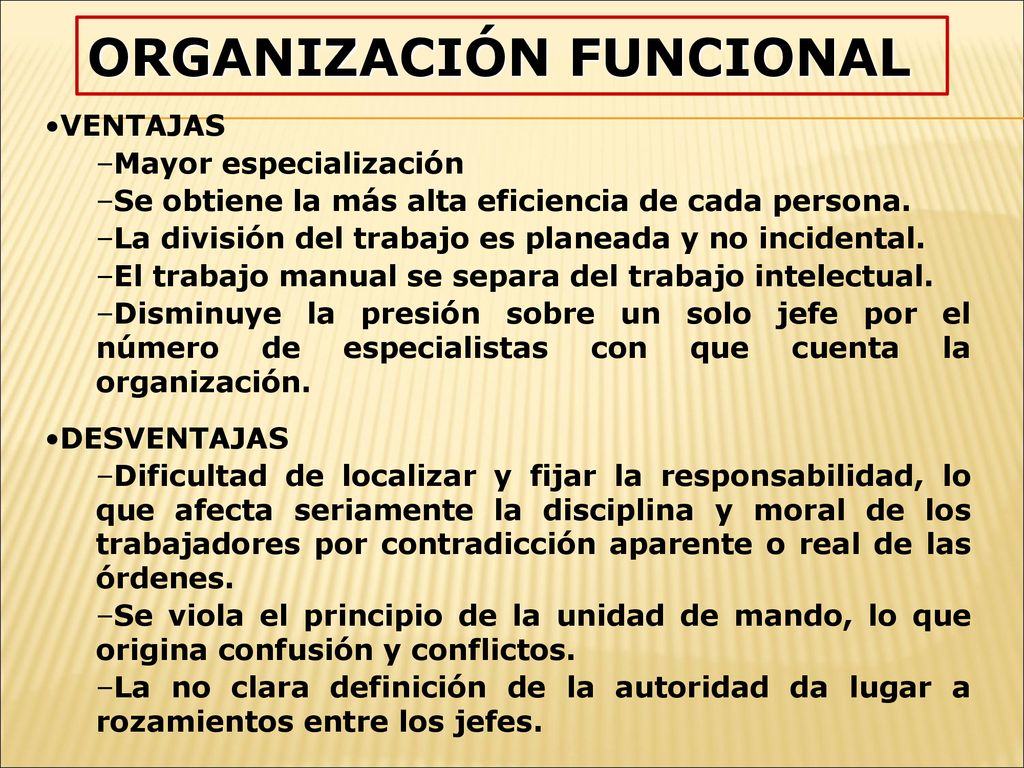 ORGANIZACIÓN FUNCIONAL

•VENTAJAS
–Mayor especialización
–Se obtiene la más alta eficiencia de cada persona.
–La división del trabajo es planeada y no incidental.
–El trabajo manual se separa del trabajo intelectual.
–Disminuye la presión sobre un solo jefe por el número de especialistas con que cuenta la organización.

•DESVENTAJAS
–Dificultad de localizar y fijar la responsabilidad, lo que afecta seriamente la disciplina y moral de los trabajadores por contradicción aparente o real de las órdenes.
–Se viola el principio de la unidad de mando, lo que origina confusión y conflictos.
–La no clara definición de la autoridad da lugar a rozamientos entre los jefes.